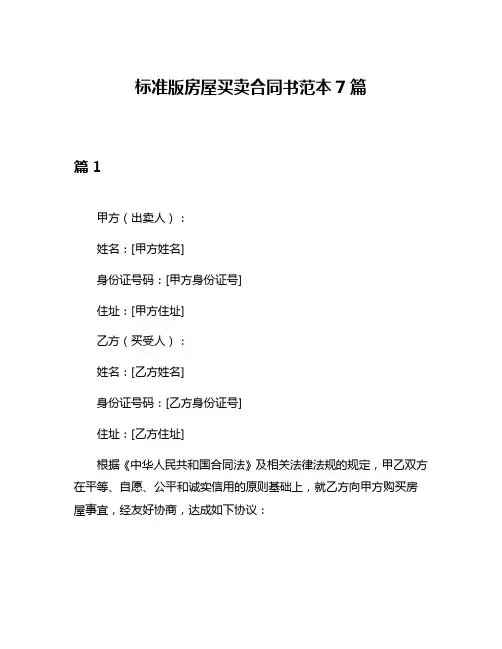 标准版房屋买卖合同书范本 7 篇

篇 1

甲方（出卖人）：

姓名：[甲方姓名]

身份证号码：[甲方身份证号]

住址：[甲方住址]

乙方（买受人）：

姓名：[乙方姓名]

身份证号码：[乙方身份证号]

住址：[乙方住址]

根据《中华人民共和国合同法》及相关法律法规的规定，甲乙双方在平等、自愿、公平和诚实信用的原则基础上，就乙方向甲方购买房屋事宜，经友好协商，达成如下协议：